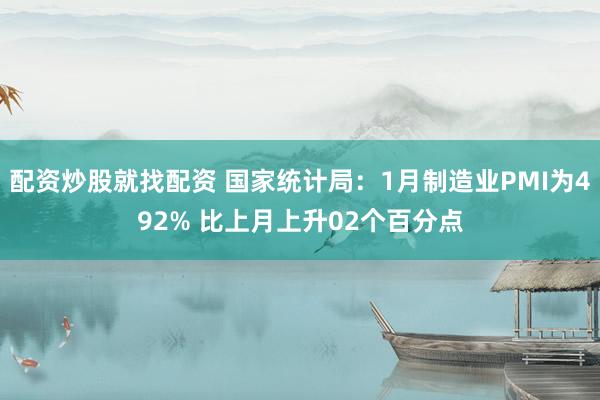 配资炒股就找配资 国家统计局：1月制造业PMI为492% 比上月上升02个百分点